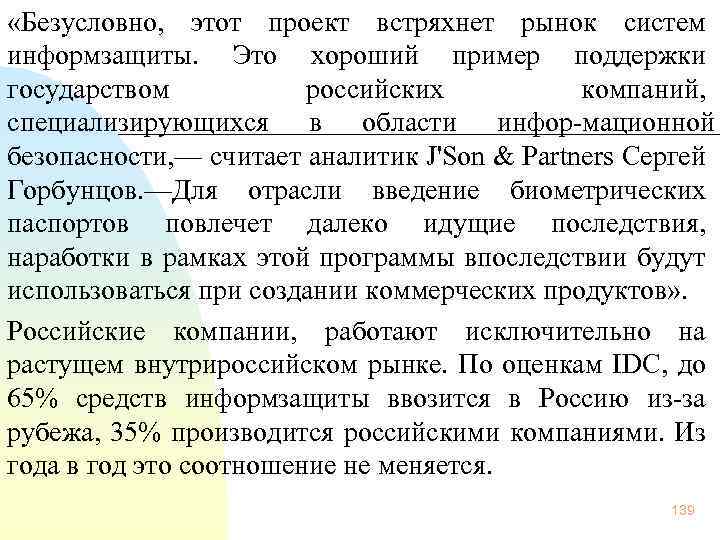 «Безусловно, этот проект встряхнет рынок систем информзащиты. Это хороший пример поддержки государством российских компаний, специализирующихся в области инфор-мационной безопасности,— считает аналитик J'Son & Partners Сергей Горбунцов.—Для отрасли введение биометрических паспортов повлечет далеко идущие последствия, наработки в рамках этой программы впоследствии будут использоваться при создании коммерческих продуктов».

Российские компании, работают исключительно на растущем внутрироссийском рынке. По оценкам IDC, до 65% средств информзащиты ввозится в Россию из-за рубежа, 35% производится российскими компаниями. Из года в год это соотношение не меняется.

139